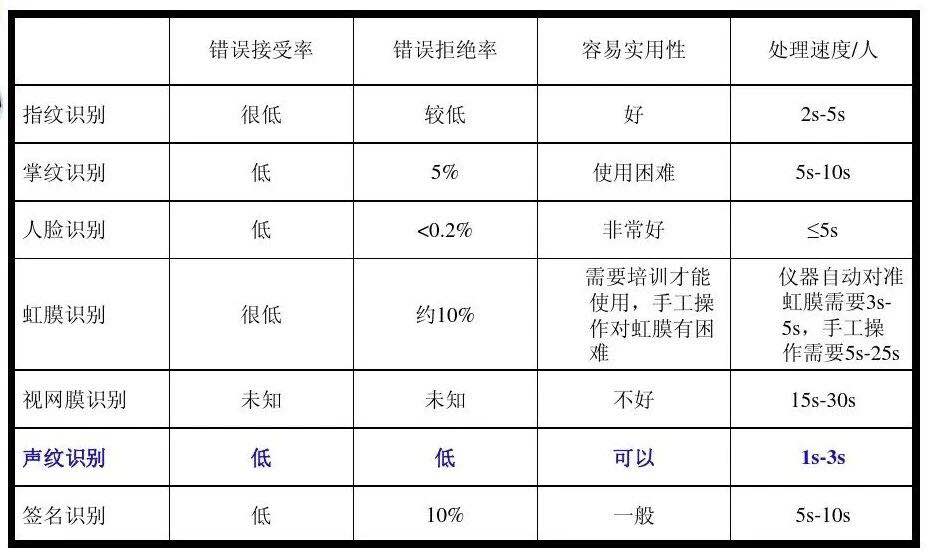 |  | 错误接受率 | 错误拒绝率 | 容易实用性 | 处理速度/人 |
|---|---|---|---|---|
| 指纹识别 | 很低 | 较低 | 好 | 2s-5s |
| 掌纹识别 | 低 | 5% | 使用困难 | 5s-10s |
| 人脸识别 | 低 | <0.2% | 非常好 | ≤5s |
| 虹膜识别 | 很低 | 约10% | 需要培训才能使用，手工操作对虹膜有困难 | 仪器自动对准虹膜需要3s-5s，手工操作需要5s-25s |
| 视网膜识别 | 未知 | 未知 | 不好 | 15s-30s |
| 声纹识别 | 低 | 低 | 可以 | 1s-3s |
| 签名识别 | 低 | 10% | 一般 | 5s-10s |